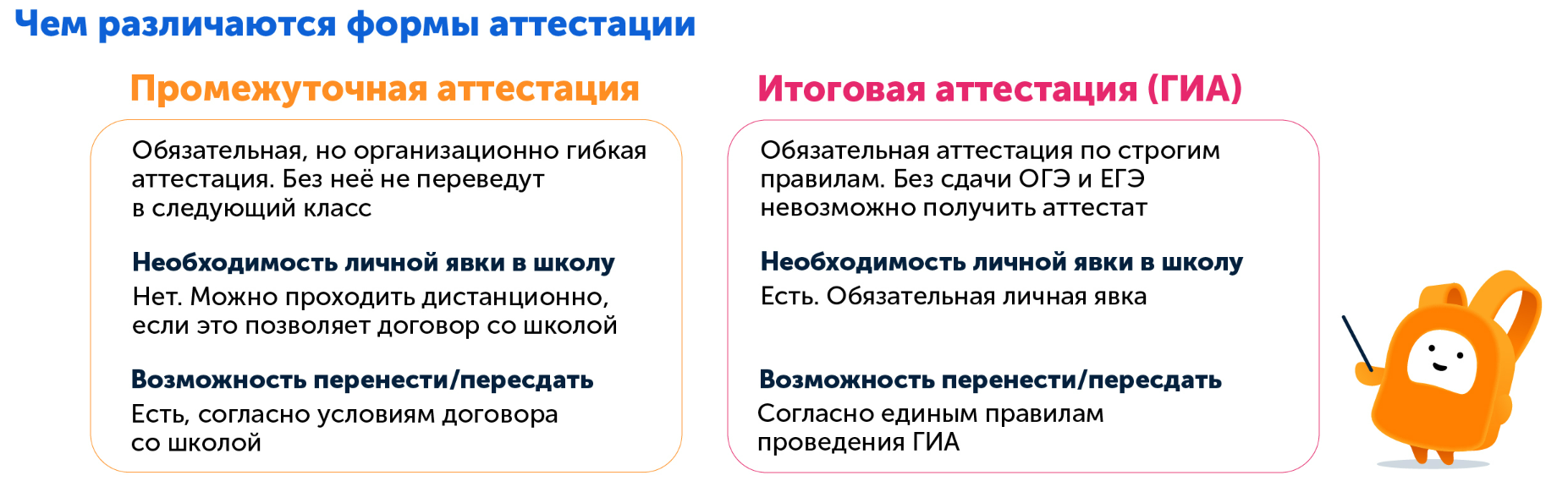 Чем различаются формы аттестации

Промежуточная аттестация

Обязательная, но организационно гибкая аттестация. Без неё не переведут в следующий класс

Необходимость личной явки в школу

Нет. Можно проходить дистанционно, если это позволяет договор со школой

Возможность перенести/пересдать

Есть, согласно условиям договора со школой

Итоговая аттестация (ГИА)

Обязательная аттестация по строгим правилам. Без сдачи ОГЭ и ЕГЭ невозможно получить аттестат

Необходимость личной явки в школу

Есть. Обязательная личная явка

Возможность перенести/пересдать

Согласно единым правилам проведения ГИА